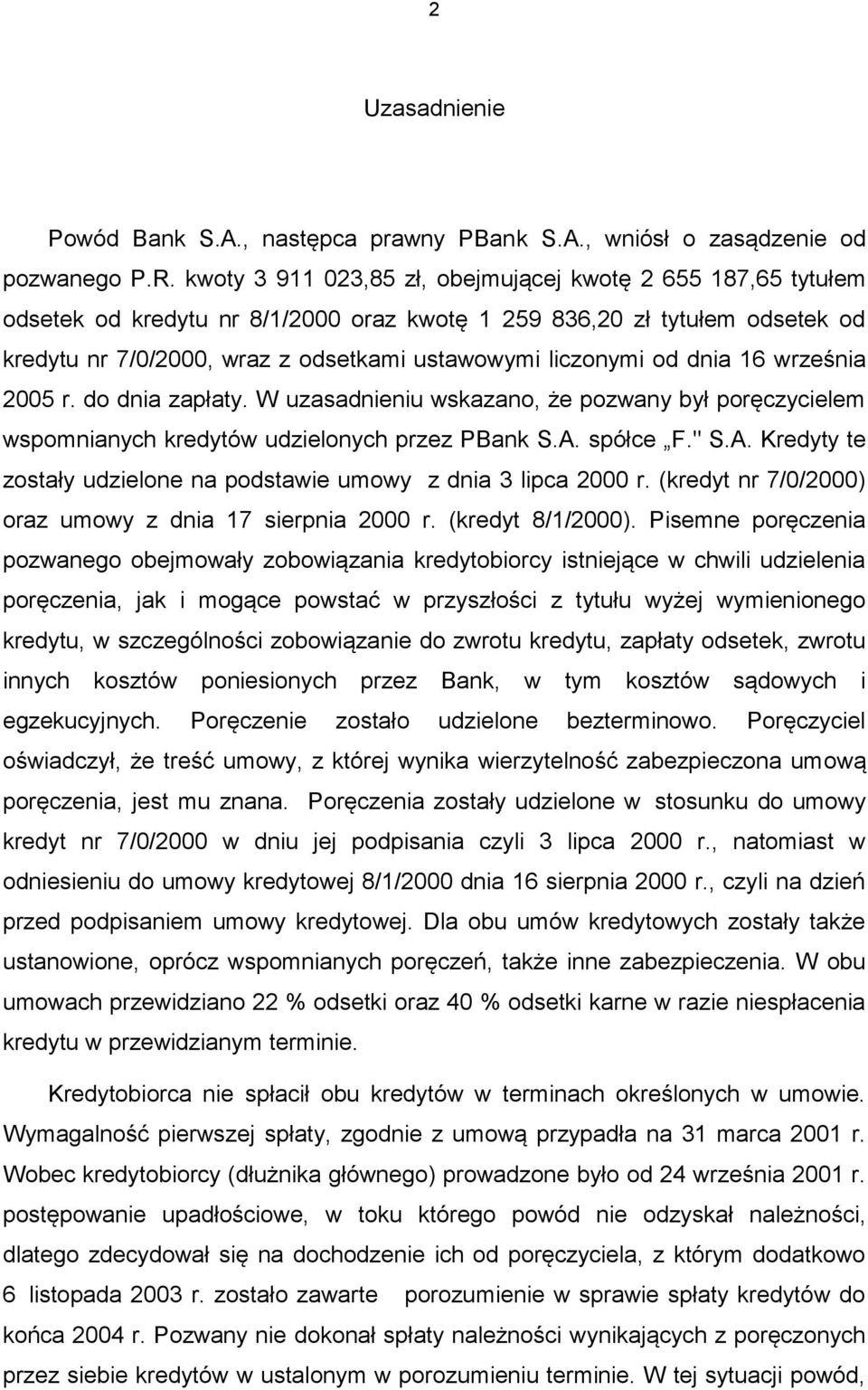 2

Uzasadnienie

Powód Bank S.A., następca prawny PBank S.A., wniósł o zasądzenie od pozwanego P.R. kwoty 3 911 023,85 zł, obejmującej kwotę 2 655 187,65 tytułem odsetek od kredytu nr 8/1/2000 oraz kwotę 1 259 836,20 zł tytułem odsetek od kredytu nr 7/0/2000, wraz z odsetkami ustawowymi liczonymi od dnia 16 września 2005 r. do dnia zapłaty. W uzasadnieniu wskazano, że pozwany był poręczycielem wspomnianych kredytów udzielonych przez PBank S.A. spółce „F." S.A. Kredyty te zostały udzielone na podstawie umowy z dnia 3 lipca 2000 r. (kredyt nr 7/0/2000) oraz umowy z dnia 17 sierpnia 2000 r. (kredyt 8/1/2000). Pisemne poręczenia pozwanego obejmowały zobowiązania kredytobiorcy istniejące w chwili udzielenia poręczenia, jak i mogące powstać w przyszłości z tytułu wyżej wymienionego kredytu, w szczególności zobowiązanie do zwrotu kredytu, zapłaty odsetek, zwrotu innych kosztów poniesionych przez Bank, w tym kosztów sądowych i egzekucyjnych. Poręczenie zostało udzielone bezterminowo. Poręczyciel oświadczył, że treść umowy, z której wynika wierzytelność zabezpieczona umową poręczenia, jest mu znana. Poręczenia zostały udzielone w stosunku do umowy kredyt nr 7/0/2000 w dniu jej podpisania czyli 3 lipca 2000 r., natomiast w odniesieniu do umowy kredytowej 8/1/2000 dnia 16 sierpnia 2000 r., czyli na dzień przed podpisaniem umowy kredytowej. Dla obu umów kredytowych zostały także ustanowione, oprócz wspomnianych poręczeń, także inne zabezpieczenia. W obu umowach przewidziano 22 % odsetki oraz 40 % odsetki karne w razie niespłacenia kredytu w przewidzianym terminie.

Kredytobiorca nie spłacił obu kredytów w terminach określonych w umowie. Wymagalność pierwszej spłaty, zgodnie z umową przypadła na 31 marca 2001 r. Wobec kredytobiorcy (dłużnika głównego) prowadzone było od 24 września 2001 r. postępowanie upadłościowe, w toku którego powód nie odzyskał należności, dlatego zdecydował się na dochodzenie ich od poręczyciela, z którym dodatkowo 6 listopada 2003 r. zostało zawarte porozumienie w sprawie spłaty kredytów do końca 2004 r. Pozwany nie dokonał spłaty należności wynikających z poręczonych przez siebie kredytów w ustalonym w porozumieniu terminie. W tej sytuacji powód,